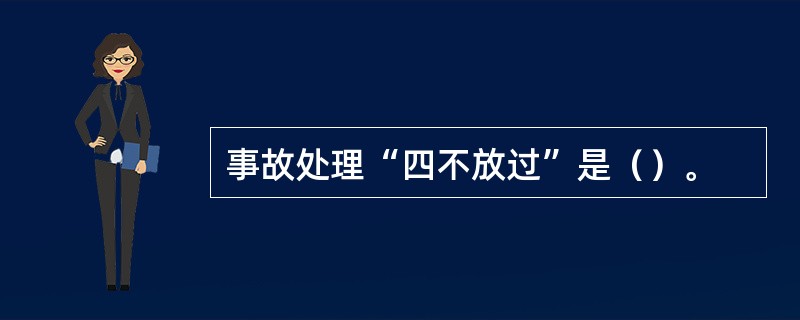 事故处理“四不放过”是（）。